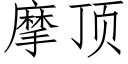 摩顶